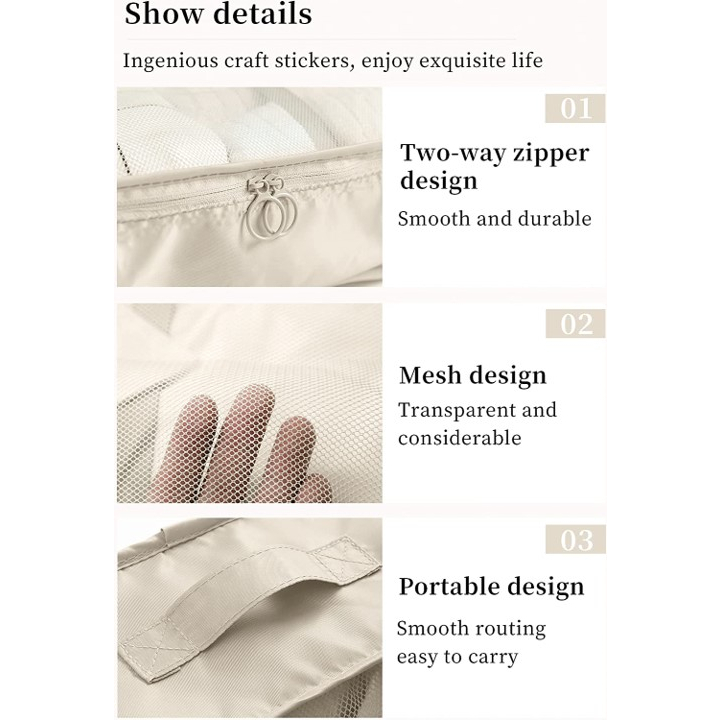 Show details

Ingenious craft stickers, enjoy exquisite life

01

Two-way zipper design

Smooth and durable

02

Mesh design

Transparent and considerable

03

Portable design

Smooth routing
easy to carry